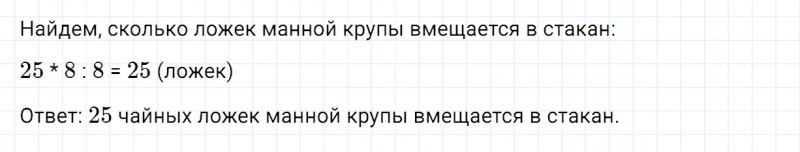 Найдем, сколько ложек манной крупы вмещается в стакан:

$25 * 8 : 8 = 25$ (ложек)

Ответ: $25$ чайных ложек манной крупы вмещается в стакан.